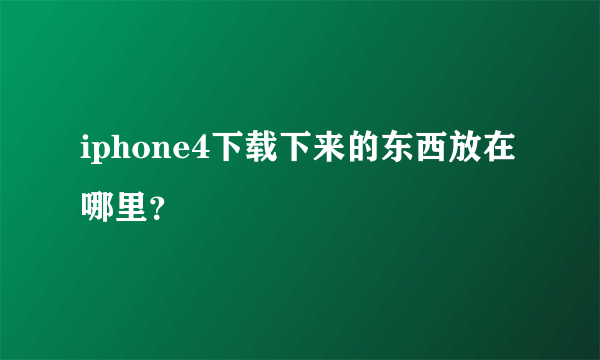 iphone4下载下来的东西放在哪里？